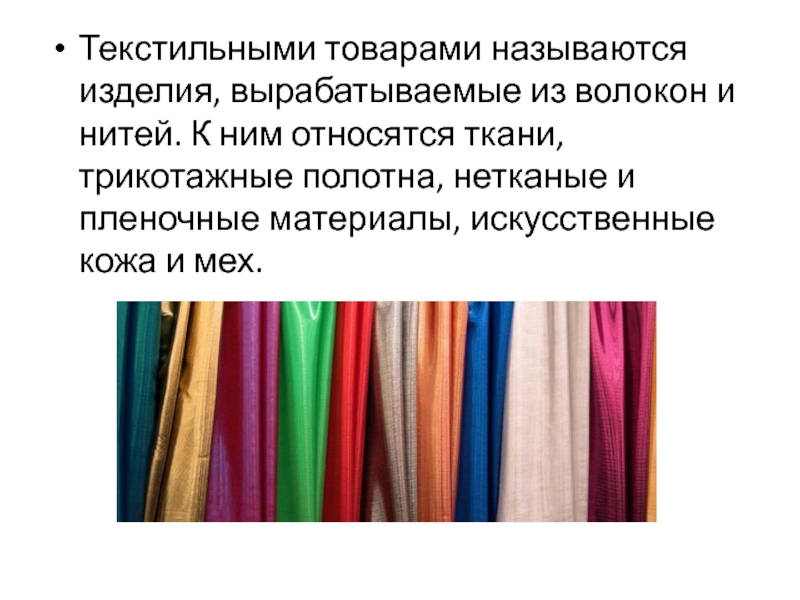 • Текстильными товарами называются изделия, вырабатываемые из волокон и нитей. К ним относятся ткани, трикотажные полотна, нетканые и пленочные материалы, искусственные кожа и мех.